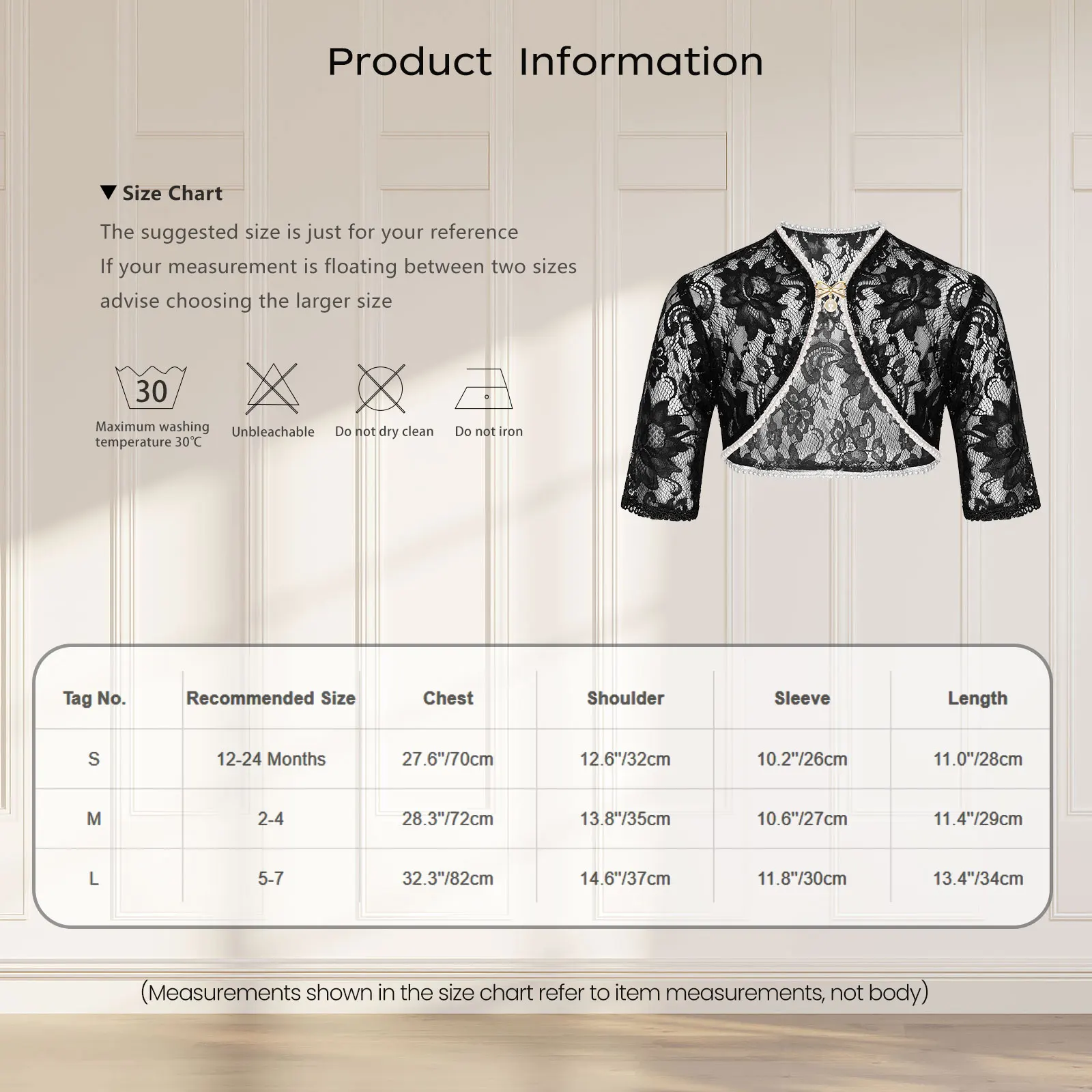 Product Information

▼ Size Chart

The suggested size is just for your reference

If your measurement is floating between two sizes

advise choosing the larger size

30

Maximum washing temperature 30℃

Unbleachable

Do not dry clean

Do not iron

| Tag No. | Recommended Size | Chest | Shoulder | Sleeve | Length |
|---|---|---|---|---|---|
| S | 12-24 Months | 27.6"/70cm | 12.6"/32cm | 10.2"/26cm | 11.0"/28cm |
| M | 2-4 | 28.3"/72cm | 13.8"/35cm | 10.6"/27cm | 11.4"/29cm |
| L | 5-7 | 32.3"/82cm | 14.6"/37cm | 11.8"/30cm | 13.4"/34cm |

(Measurements shown in the size chart refer to item measurements, not body)